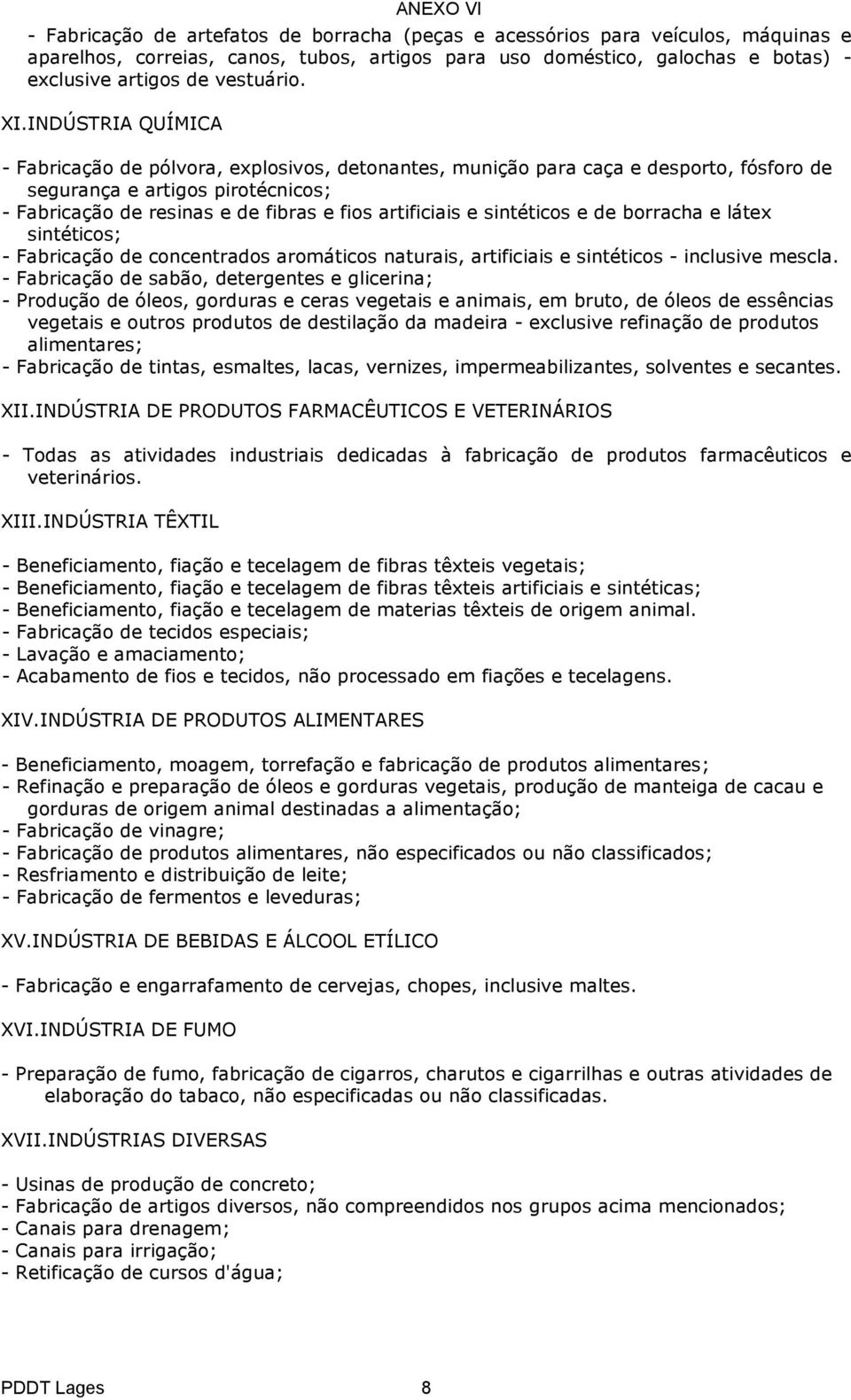 ANEXO VI

- Fabricação de artefatos de borracha (peças e acessórios para veículos, máquinas e aparelhos, correias, canos, tubos, artigos para uso doméstico, galochas e botas) - exclusive artigos de vestuário.

XI.INDÚSTRIA QUÍMICA

- Fabricação de pólvora, explosivos, detonantes, munição para caça e desporto, fósforo de segurança e artigos pirotécnicos;
- Fabricação de resinas e de fibras e fios artificiais e sintéticos e de borracha e látex sintéticos;
- Fabricação de concentrados aromáticos naturais, artificiais e sintéticos - inclusive mescla.
- Fabricação de sabão, detergentes e glicerina;
- Produção de óleos, gorduras e ceras vegetais e animais, em bruto, de óleos de essências vegetais e outros produtos de destilação da madeira - exclusive refinação de produtos alimentares;
- Fabricação de tintas, esmaltes, lacas, vernizes, impermeabilizantes, solventes e secantes.

XII.INDÚSTRIA DE PRODUTOS FARMACÊUTICOS E VETERINÁRIOS

- Todas as atividades industriais dedicadas à fabricação de produtos farmacêuticos e veterinários.

XIII.INDÚSTRIA TÊXTIL

- Beneficiamento, fiação e tecelagem de fibras têxteis vegetais;
- Beneficiamento, fiação e tecelagem de fibras têxteis artificiais e sintéticas;
- Beneficiamento, fiação e tecelagem de materias têxteis de origem animal.
- Fabricação de tecidos especiais;
- Lavação e amaciamento;
- Acabamento de fios e tecidos, não processado em fiações e tecelagens.

XIV.INDÚSTRIA DE PRODUTOS ALIMENTARES

- Beneficiamento, moagem, torrefação e fabricação de produtos alimentares;
- Refinação e preparação de óleos e gorduras vegetais, produção de manteiga de cacau e gorduras de origem animal destinadas a alimentação;
- Fabricação de vinagre;
- Fabricação de produtos alimentares, não especificados ou não classificados;
- Resfriamento e distribuição de leite;
- Fabricação de fermentos e leveduras;

XV.INDÚSTRIA DE BEBIDAS E ÁLCOOL ETÍLICO

- Fabricação e engarrafamento de cervejas, chopes, inclusive maltes.

XVI.INDÚSTRIA DE FUMO

- Preparação de fumo, fabricação de cigarros, charutos e cigarrilhas e outras atividades de elaboração do tabaco, não especificadas ou não classificadas.

XVII.INDÚSTRIAS DIVERSAS

- Usinas de produção de concreto;
- Fabricação de artigos diversos, não compreendidos nos grupos acima mencionados;
- Canais para drenagem;
- Canais para irrigação;
- Retificação de cursos d'água;

PDDT Lages 8